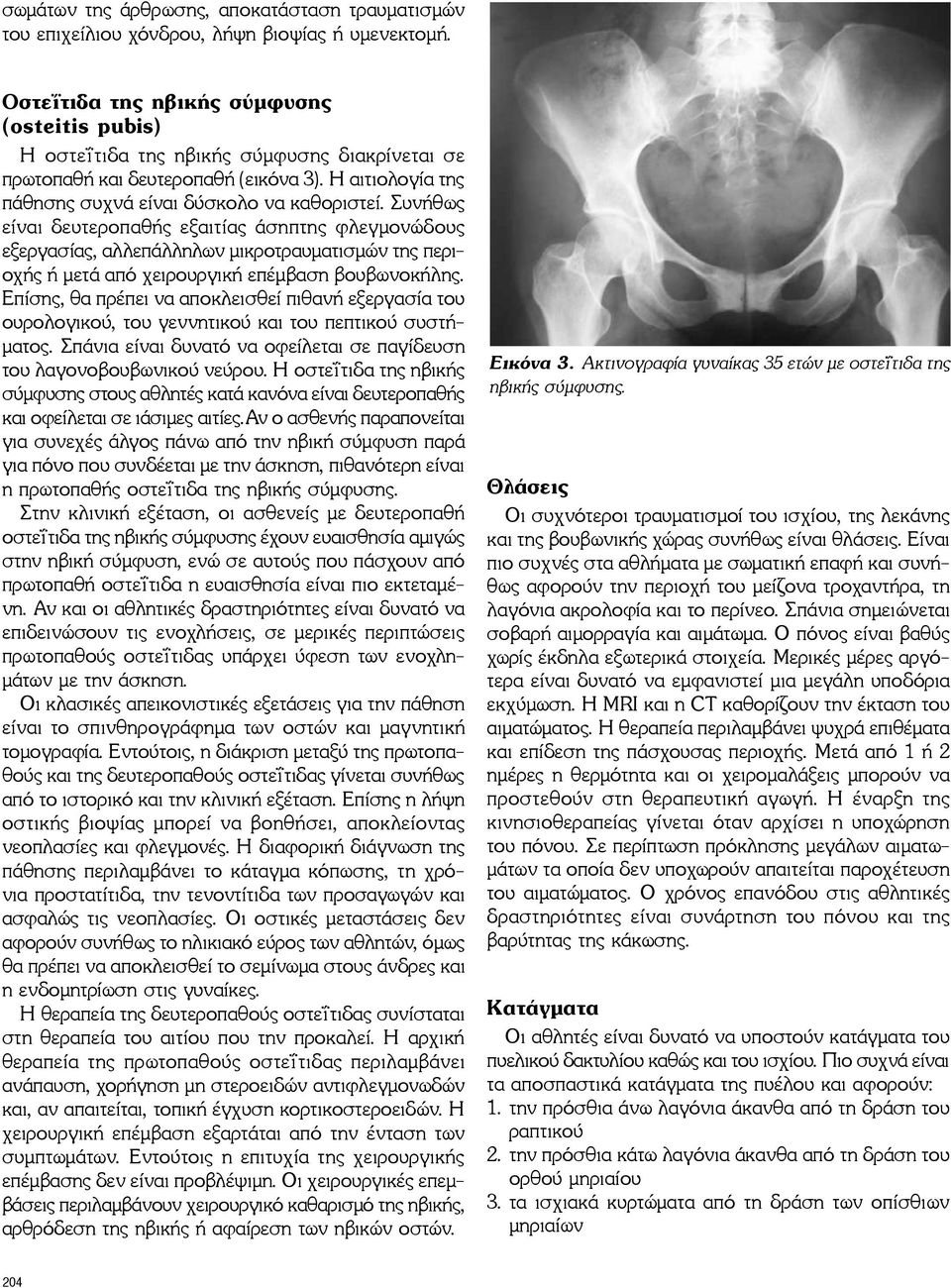 σωμάτων της άρθρωσης, αποκατάσταση τραυματισμών του επιχείλιου χόνδρου, λήψη βιοψίας ή υμενεκτομή.

Οστεΐτιδα της ηβικής σύμφυσης (osteitis pubis)

Η οστεΐτιδα της ηβικής σύμφυσης διακρίνεται σε πρωτοπαθή και δευτεροπαθή (εικόνα 3). Η αιτιολογία της πάθησης συχνά είναι δύσκολο να καθοριστεί. Συνήθως είναι δευτεροπαθής εξαιτίας άσηπτης φλεγμονώδους εξεργασίας, αλλεπάλληλων μικροτραυματισμών της περιοχής ή μετά από χειρουργική επέμβαση βουβωνοκήλης. Επίσης, θα πρέπει να αποκλεισθεί πιθανή εξεργασία του ουρολογικού, του γεννητικού και του πεπτικού συστήματος. Σπάνια είναι δυνατό να οφείλεται σε παγίδευση του λαγονοβουβωνικού νεύρου. Η οστεΐτιδα της ηβικής σύμφυσης στους αθλητές κατά κανόνα είναι δευτεροπαθής και οφείλεται σε ιάσιμες αιτίες. Αν ο ασθενής παραπονείται για συνεχές άλγος πάνω από την ηβική σύμφυση παρά για πόνο που συνδέεται με την άσκηση, πιθανότερη είναι η πρωτοπαθής οστεΐτιδα της ηβικής σύμφυσης.

Στην κλινική εξέταση, οι ασθενείς με δευτεροπαθή οστεΐτιδα της ηβικής σύμφυσης έχουν ευαισθησία αμιγώς στην ηβική σύμφυση, ενώ σε αυτούς που πάσχουν από πρωτοπαθή οστεΐτιδα η ευαισθησία είναι πιο εκτεταμένη. Αν και οι αθλητικές δραστηριότητες είναι δυνατό να επιδεινώσουν τις ενοχλήσεις, σε μερικές περιπτώσεις πρωτοπαθούς οστεΐτιδας υπάρχει ύφεση των ενοχλημάτων με την άσκηση.

Οι κλασικές απεικονιστικές εξετάσεις για την πάθηση είναι το σπινθηρογράφημα των οστών και μαγνητική τομογραφία. Εντούτοις, η διάκριση μεταξύ της πρωτοπαθούς και της δευτεροπαθούς οστεΐτιδας γίνεται συνήθως από το ιστορικό και την κλινική εξέταση. Επίσης η λήψη οστικής βιοψίας μπορεί να βοηθήσει, αποκλείοντας νεοπλασίες και φλεγμονές. Η διαφορική διάγνωση της πάθησης περιλαμβάνει το κάταγμα κόπωσης, τη χρόνια προστατίτιδα, την τενοντίτιδα των προσαγωγών και ασφαλώς τις νεοπλασίες. Οι οστικές μεταστάσεις δεν αφορούν συνήθως το ηλικιακό εύρος των αθλητών, όμως θα πρέπει να αποκλεισθεί το σεμίνωμα στους άνδρες και η ενδομητρίωση στις γυναίκες.

Η θεραπεία της δευτεροπαθούς οστεΐτιδας συνίσταται στη θεραπεία του αιτίου που την προκαλεί. Η αρχική θεραπεία της πρωτοπαθούς οστεΐτιδας περιλαμβάνει ανάπαυση, χορήγηση μη στεροειδών αντιφλεγμονωδών και, αν απαιτείται, τοπική έγχυση κορτικοστεροειδών. Η χειρουργική επέμβαση εξαρτάται από την ένταση των συμπτωμάτων. Εντούτοις η επιτυχία της χειρουργικής επέμβασης δεν είναι προβλέψιμη. Οι χειρουργικές επεμβάσεις περιλαμβάνουν χειρουργικό καθαρισμό της ηβικής, αρθρόδεση της ηβικής ή αφαίρεση των ηβικών οστών.

Εικόνα 3. Ακτινογραφία γυναίκας 35 ετών με οστεΐτιδα της ηβικής σύμφυσης.

Θλάσεις

Οι συχνότεροι τραυματισμοί του ισχίου, της λεκάνης και της βουβωνικής χώρας συνήθως είναι θλάσεις. Είναι πιο συχνές στα αθλήματα με σωματική επαφή και συνήθως αφορούν την περιοχή του μείζονα τροχαντήρα, τη λαγόνια ακρολοφία και το περίνεο. Σπάνια σημειώνεται σοβαρή αιμορραγία και αιμάτωμα. Ο πόνος είναι βαθύς χωρίς έκδηλα εξωτερικά στοιχεία. Μερικές μέρες αργότερα είναι δυνατό να εμφανιστεί μια μεγάλη υποδόρια εκχύμωση. Η MRI και η CT καθορίζουν την έκταση του αιματώματος. Η θεραπεία περιλαμβάνει ψυχρά επιθέματα και επίδεση της πάσχουσας περιοχής. Μετά από 1 ή 2 ημέρες η θερμότητα και οι χειρομαλάξεις μπορούν να προστεθούν στη θεραπευτική αγωγή. Η έναρξη της κινησιοθεραπείας γίνεται όταν αρχίσει η υποχώρηση του πόνου. Σε περίπτωση πρόκλησης μεγάλων αιματωμάτων τα οποία δεν υποχωρούν απαιτείται παροχέτευση του αιματώματος. Ο χρόνος επανόδου στις αθλητικές δραστηριότητες είναι συνάρτηση του πόνου και της βαρύτητας της κάκωσης.

Κατάγματα

Οι αθλητές είναι δυνατό να υποστούν κατάγματα του πυελικού δακτυλίου καθώς και του ισχίου. Πιο συχνά είναι τα αποσπαστικά κατάγματα της πυέλου και αφορούν:
1. την πρόσθια άνω λαγόνια άκανθα από τη δράση του ραπτικού
2. την πρόσθια κάτω λαγόνια άκανθα από τη δράση του ορθού μηριαίου
3. τα ισχιακά κυρτώματα από τη δράση των οπίσθιων μηριαίων

204